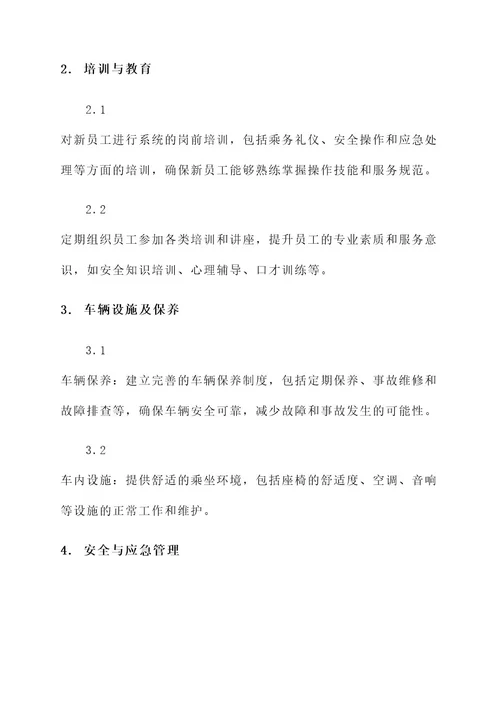 2. 培训与教育

2.1

对新员工进行系统的岗前培训，包括乘务礼仪、安全操作和应急处理等方面的培训，确保新员工能够熟练掌握操作技能和服务规范。

2.2

定期组织员工参加各类培训和讲座，提升员工的专业素质和服务意识，如安全知识培训、心理辅导、口才训练等。

3. 车辆设施及保养

3.1

车辆保养：建立完善的车辆保养制度，包括定期保养、事故维修和故障排查等，确保车辆安全可靠，减少故障和事故发生的可能性。

3.2

车内设施：提供舒适的乘坐环境，包括座椅的舒适度、空调、音响等设施的正常工作和维护。

4. 安全与应急管理